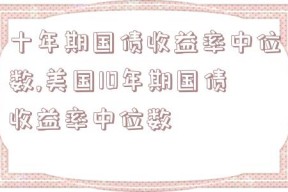 十年期国债收益率中位数,美国10年期国债收益率中位数